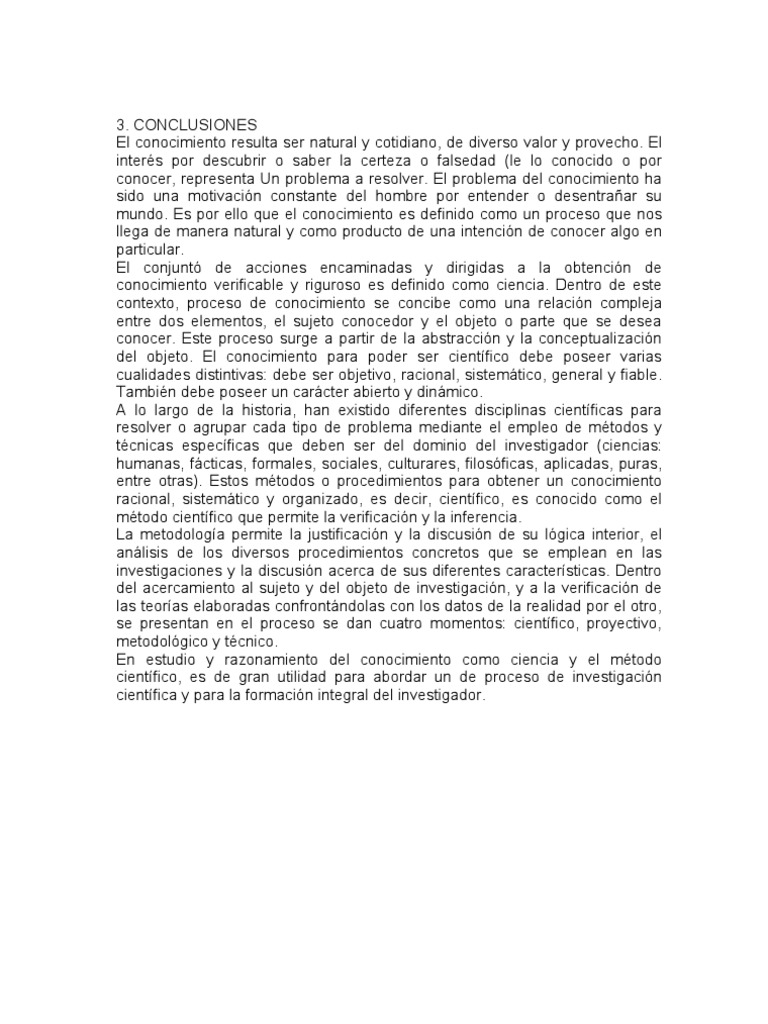 3. CONCLUSIONES

El conocimiento resulta ser natural y cotidiano, de diverso valor y provecho. El interés por descubrir o saber la certeza o falsedad (le lo conocido o por conocer, representa Un problema a resolver. El problema del conocimiento ha sido una motivación constante del hombre por entender o desentrañar su mundo. Es por ello que el conocimiento es definido como un proceso que nos llega de manera natural y como producto de una intención de conocer algo en particular.

El conjuntó de acciones encaminadas y dirigidas a la obtención de conocimiento verificable y riguroso es definido como ciencia. Dentro de este contexto, proceso de conocimiento se concibe como una relación compleja entre dos elementos, el sujeto conocedor y el objeto o parte que se desea conocer. Este proceso surge a partir de la abstracción y la conceptualización del objeto. El conocimiento para poder ser científico debe poseer varias cualidades distintivas: debe ser objetivo, racional, sistemático, general y fiable. También debe poseer un carácter abierto y dinámico.

A lo largo de la historia, han existido diferentes disciplinas científicas para resolver o agrupar cada tipo de problema mediante el empleo de métodos y técnicas específicas que deben ser del dominio del investigador (ciencias: humanas, fácticas, formales, sociales, culturares, filosóficas, aplicadas, puras, entre otras). Estos métodos o procedimientos para obtener un conocimiento racional, sistemático y organizado, es decir, científico, es conocido como el método científico que permite la verificación y la inferencia.

La metodología permite la justificación y la discusión de su lógica interior, el análisis de los diversos procedimientos concretos que se emplean en las investigaciones y la discusión acerca de sus diferentes características. Dentro del acercamiento al sujeto y del objeto de investigación, y a la verificación de las teorías elaboradas confrontándolas con los datos de la realidad por el otro, se presentan en el proceso se dan cuatro momentos: científico, proyectivo, metodológico y técnico.

En estudio y razonamiento del conocimiento como ciencia y el método científico, es de gran utilidad para abordar un de proceso de investigación científica y para la formación integral del investigador.